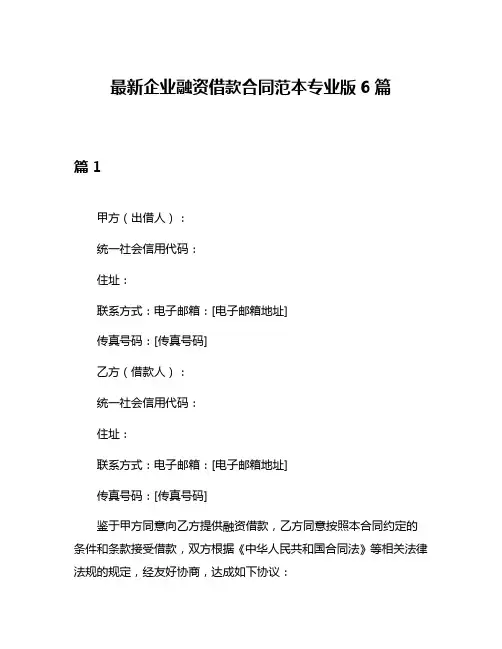 最新企业融资借款合同范本专业版 6 篇

篇 1

甲方（出借人）：

统一社会信用代码：

住址：

联系方式：电子邮箱：[电子邮箱地址]

传真号码：[传真号码]

乙方（借款人）：

统一社会信用代码：

住址：

联系方式：电子邮箱：[电子邮箱地址]

传真号码：[传真号码]

鉴于甲方同意向乙方提供融资借款，乙方同意按照本合同约定的条件和条款接受借款，双方根据《中华人民共和国合同法》等相关法律法规的规定，经友好协商，达成如下协议：